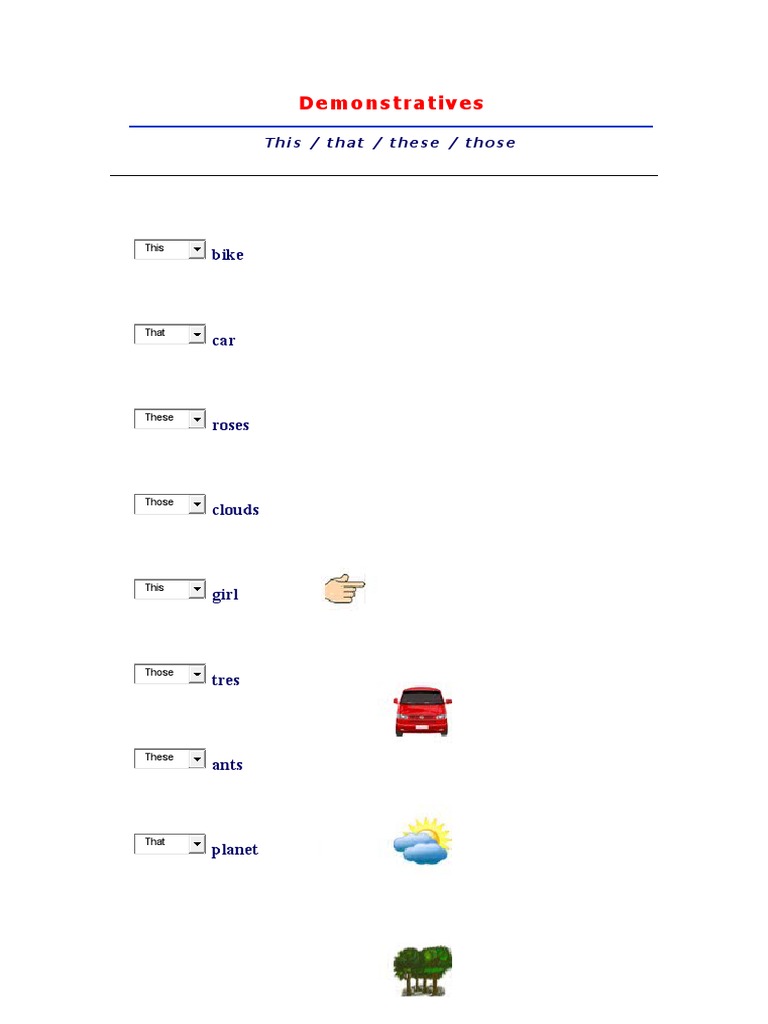 Demonstratives

This / that / these / those

This bike

That car

These roses

Those clouds

This girl

Those tres

These ants

That planet